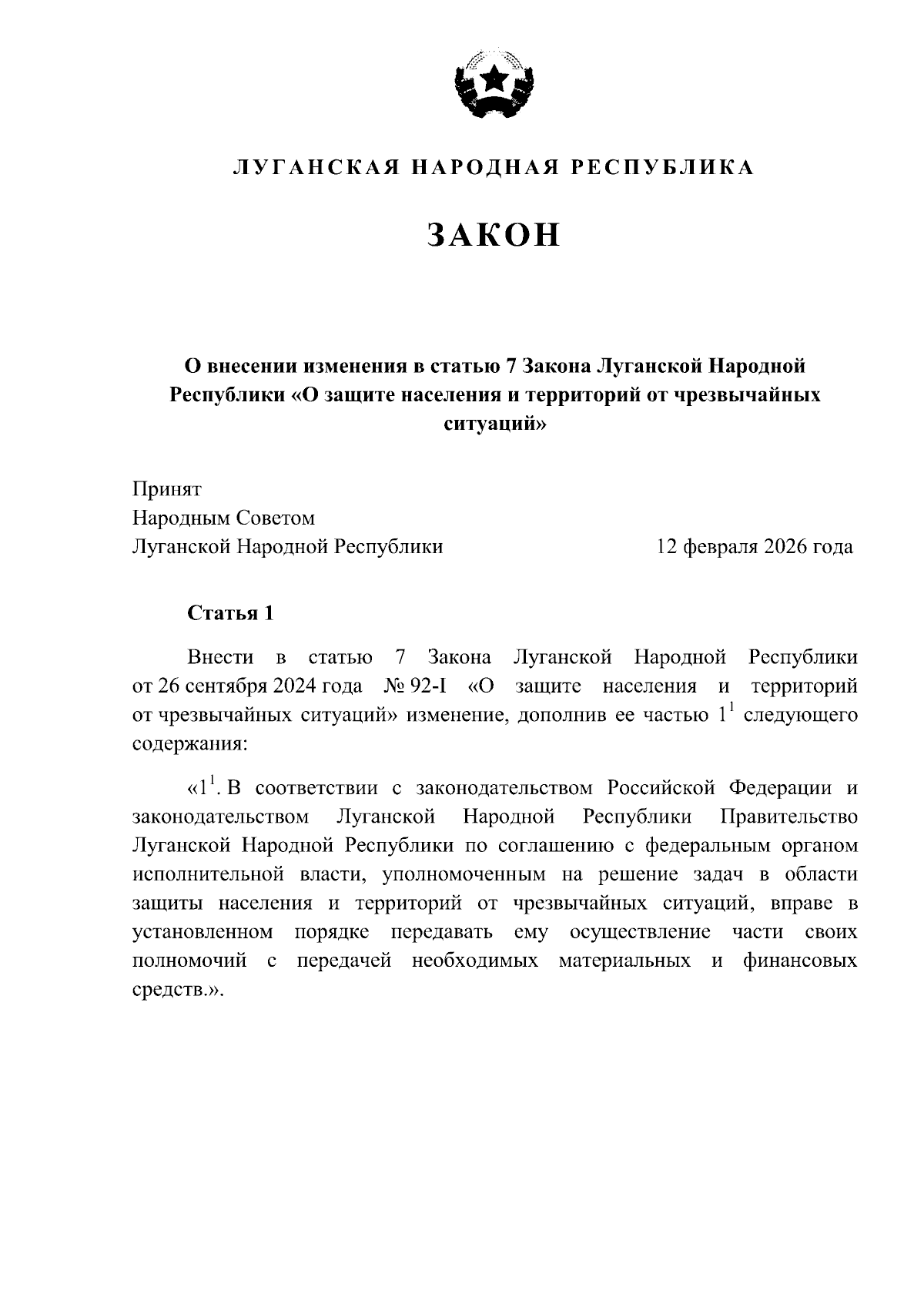 ЛУГАНСКАЯ НАРОДНАЯ РЕСПУБЛИКА

ЗАКОН

О внесении изменения в статью 7 Закона Луганской Народной Республики «О защите населения и территорий от чрезвычайных ситуаций»

Принят
Народным Советом
Луганской Народной Республики 12 февраля 2026 года

Статья 1

Внести в статью 7 Закона Луганской Народной Республики от 26 сентября 2024 года № 92-I «О защите населения и территорий от чрезвычайных ситуаций» изменение, дополнив ее частью $1^1$ следующего содержания:

«$1^1$. В соответствии с законодательством Российской Федерации и законодательством Луганской Народной Республики Правительство Луганской Народной Республики по соглашению с федеральным органом исполнительной власти, уполномоченным на решение задач в области защиты населения и территорий от чрезвычайных ситуаций, вправе в установленном порядке передавать ему осуществление части своих полномочий с передачей необходимых материальных и финансовых средств.».